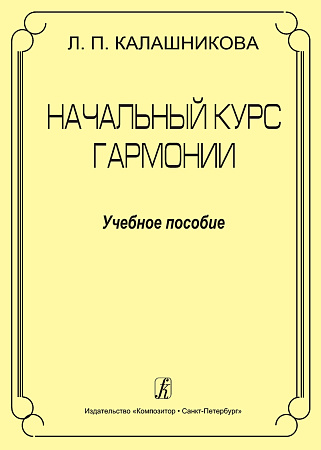 Л. П. КАЛАШНИКОВА

НАЧАЛЬНЫЙ КУРС ГАРМОНИИ

Учебное пособие

К

Издательство «Композитор • Санкт-Петербург»